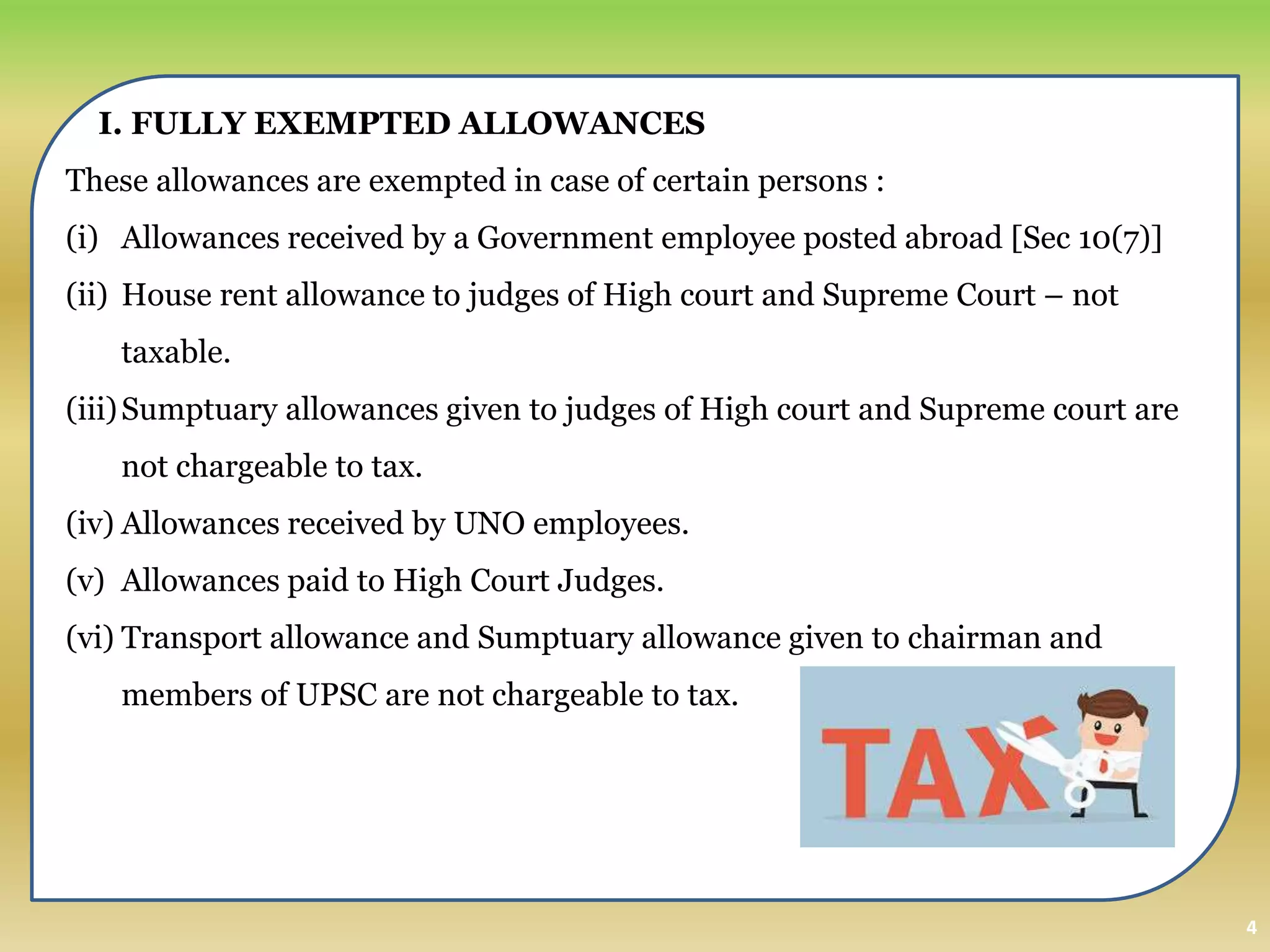 I. FULLY EXEMPTED ALLOWANCES

These allowances are exempted in case of certain persons :

(i) Allowances received by a Government employee posted abroad [Sec 10(7)]

(ii) House rent allowance to judges of High court and Supreme Court – not taxable.

(iii) Sumptuary allowances given to judges of High court and Supreme court are not chargeable to tax.

(iv) Allowances received by UNO employees.

(v) Allowances paid to High Court Judges.

(vi) Transport allowance and Sumptuary allowance given to chairman and members of UPSC are not chargeable to tax.

TAX

4